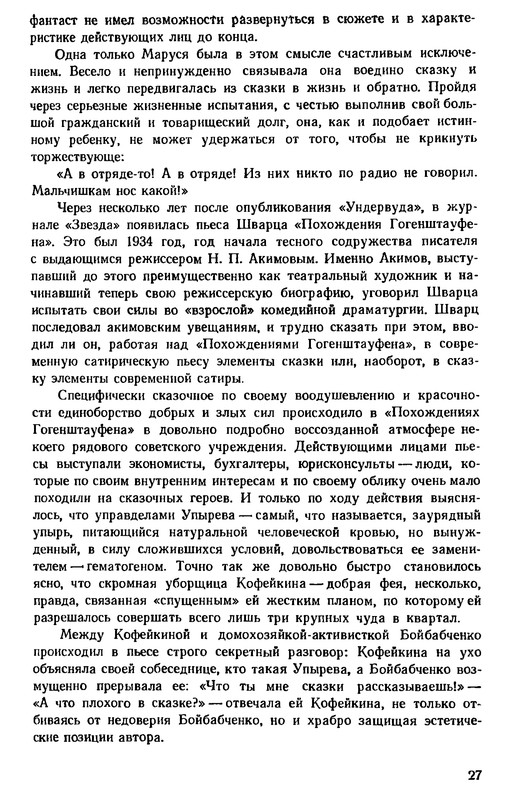 фантаст не имел возможности развернуться в сюжете и в характеристике действующих лиц до конца.

Одна только Маруся была в этом смысле счастливым исключением. Весело и непринужденно связывала она воедино сказку и жизнь и легко передвигалась из сказки в жизнь и обратно. Пройдя через серьезные жизненные испытания, с честью выполнив свой большой гражданский и товарищеский долг, она, как и подобает истинному ребенку, не может удержаться от того, чтобы не крикнуть торжествующе:

«А в отряде-то! А в отряде! Из них никто по радио не говорил. Мальчишкам нос какой!»

Через несколько лет после опубликования «Ундервуда», в журнале «Звезда» появилась пьеса Шварца «Похождения Гогенштауфена». Это был 1934 год, год начала тесного содружества писателя с выдающимся режиссером Н. П. Акимовым. Именно Акимов, выступавший до этого преимущественно как театральный художник и начинавший теперь свою режиссерскую биографию, уговорил Шварца испытать свои силы во «взрослой» комедийной драматургии. Шварц последовал акимовским увещаниям, и трудно сказать при этом, вводил ли он, работая над «Похождениями Гогенштауфена», в современную сатирическую пьесу элементы сказки или, наоборот, в сказку элементы современной сатиры.

Специфически сказочное по своему воодушевлению и красочности единоборство добрых и злых сил происходило в «Похождениях Гогенштауфена» в довольно подробно воссозданной атмосфере некоего рядового советского учреждения. Действующими лицами пьесы выступали экономисты, бухгалтеры, юрисконсульты — люди, которые по своим внутренним интересам и по своему облику очень мало походили на сказочных героев. И только по ходу действия выяснялось, что управделами Упырева — самый, что называется, заурядный упырь, питающийся натуральной человеческой кровью, но вынужденный, в силу сложившихся условий, довольствоваться ее заменителем — гематогеном. Точно так же довольно быстро становилось ясно, что скромная уборщица Кофейкина — добрая фея, несколько, правда, связанная «спущенным» ей жестким планом, по которому ей разрешалось совершать всего лишь три крупных чуда в квартал.

Между Кофейкиной и домохозяйкой-активисткой Бойбабченко происходил в пьесе строго секретный разговор: Кофейкина на ухо объясняла своей собеседнице, кто такая Упырева, а Бойбабченко возмущенно прерывала ее: «Что ты мне сказки рассказываешь!» — «А что плохого в сказке?» — отвечала ей Кофейкина, не только отбиваясь от недоверия Бойбабченко, но и храбро защищая эстетические позиции автора.

27